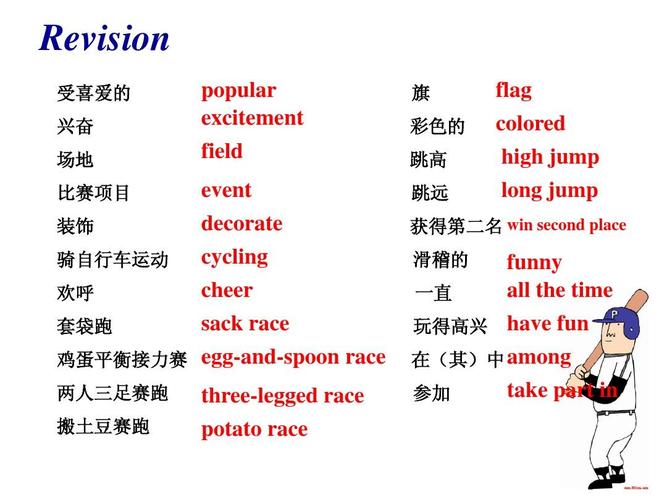 Revision

受喜爱的 popular
兴奋 excitement
场地 field
比赛项目 event
装饰 decorate
骑自行车运动 cycling
欢呼 cheer
套袋跑 sack race
鸡蛋平衡接力赛 egg-and-spoon race
两人三足赛跑 three-legged race
搬土豆赛跑 potato race

旗 flag
彩色的 colored
跳高 high jump
跳远 long jump
获得第二名 win second place
滑稽的 funny
一直 all the time
玩得高兴 have fun
在（其）中 among
参加 take part in

P